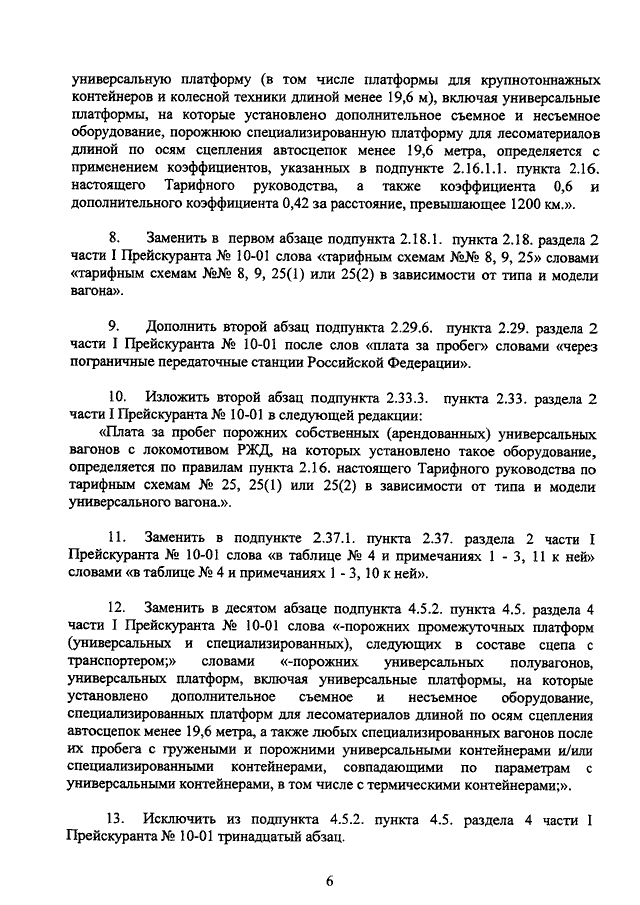 универсальную платформу (в том числе платформы для крупнотоннажных контейнеров и колесной техники длиной менее 19,6 м), включая универсальные платформы, на которые установлено дополнительное съемное и несъемное оборудование, порожнюю специализированную платформу для лесоматериалов длиной по осям сцепления автосцепок менее 19,6 метра, определяется с применением коэффициентов, указанных в подпункте 2.16.1.1. пункта 2.16. настоящего Тарифного руководства, а также коэффициента 0,6 и дополнительного коэффициента 0,42 за расстояние, превышающее 1200 км.».

8. Заменить в первом абзаце подпункта 2.18.1. пункта 2.18. раздела 2 части I Прейскуранта № 10-01 слова «тарифным схемам №№ 8, 9, 25» словами «тарифным схемам №№ 8, 9, 25(1) или 25(2) в зависимости от типа и модели вагона».

9. Дополнить второй абзац подпункта 2.29.6. пункта 2.29. раздела 2 части I Прейскуранта № 10-01 после слов «плата за пробег» словами «через пограничные передаточные станции Российской Федерации».

10. Изложить второй абзац подпункта 2.33.3. пункта 2.33. раздела 2 части I Прейскуранта № 10-01 в следующей редакции:
«Плата за пробег порожних собственных (арендованных) универсальных вагонов с локомотивом РЖД, на которых установлено такое оборудование, определяется по правилам пункта 2.16. настоящего Тарифного руководства по тарифным схемам № 25, 25(1) или 25(2) в зависимости от типа и модели универсального вагона.».

11. Заменить в подпункте 2.37.1. пункта 2.37. раздела 2 части I Прейскуранта № 10-01 слова «в таблице № 4 и примечаниях 1 - 3, 11 к ней» словами «в таблице № 4 и примечаниях 1 - 3, 10 к ней».

12. Заменить в десятом абзаце подпункта 4.5.2. пункта 4.5. раздела 4 части I Прейскуранта № 10-01 слова «-порожних промежуточных платформ (универсальных и специализированных), следующих в составе сцепа с транспортером;» словами «-порожних универсальных полувагонов, универсальных платформ, включая универсальные платформы, на которые установлено дополнительное съемное и несъемное оборудование, специализированных платформ для лесоматериалов длиной по осям сцепления автосцепок менее 19,6 метра, а также любых специализированных вагонов после их пробега с гружеными и порожними универсальными контейнерами и/или специализированными контейнерами, совпадающими по параметрам с универсальными контейнерами, в том числе с термическими контейнерами;».

13. Исключить из подпункта 4.5.2. пункта 4.5. раздела 4 части I Прейскуранта № 10-01 тринадцатый абзац.

6